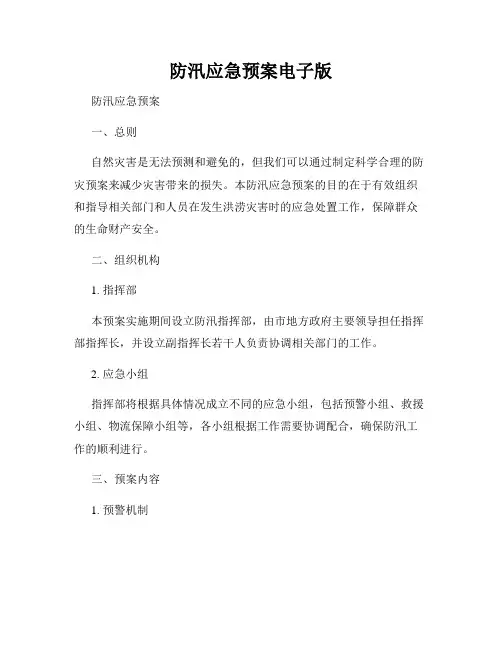 防汛应急预案电子版

防汛应急预案

一、总则

自然灾害是无法预测和避免的，但我们可以通过制定科学合理的防灾预案来减少灾害带来的损失。本防汛应急预案的目的在于有效组织和指导相关部门和人员在发生洪涝灾害时的应急处置工作，保障群众的生命财产安全。

二、组织机构

1. 指挥部

本预案实施期间设立防汛指挥部，由市地方政府主要领导担任指挥部指挥长，并设立副指挥长若干人负责协调相关部门的工作。

2. 应急小组

指挥部将根据具体情况成立不同的应急小组，包括预警小组、救援小组、物流保障小组等，各小组根据工作需要协调配合，确保防汛工作的顺利进行。

三、预案内容

1. 预警机制